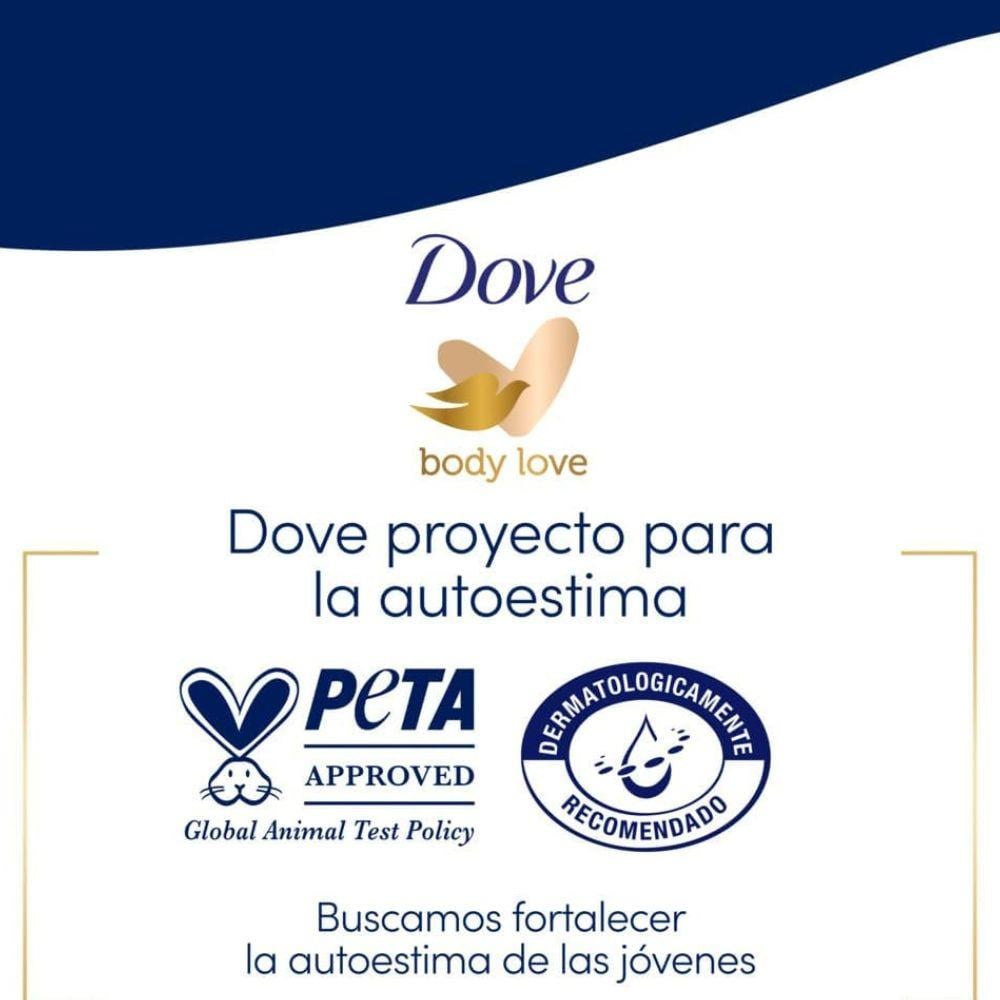 Dove

body love

Dove proyecto para la autoestima

PETA
APPROVED
Global Animal Test Policy

DERMATOLOGICAMENTE
RECOMENDADO

Buscamos fortalecer
la autoestima de las jóvenes